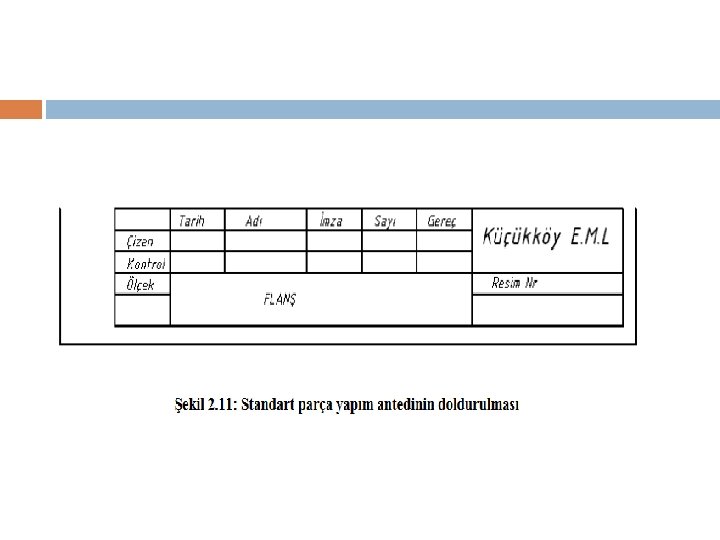 | | Tarih | Adı | İmza | Sayı | Gereç | Küçükköy E.M.L |
|---|---|---|---|---|---|---|
| Çizen | | | | | | |
| Kontrol | | | | | | |
| Ölçek | FLANŞ | | | | | Resim Nr |
| | | | | | | |

Şekil 2.11: Standart parça yapım antedinin doldurulması